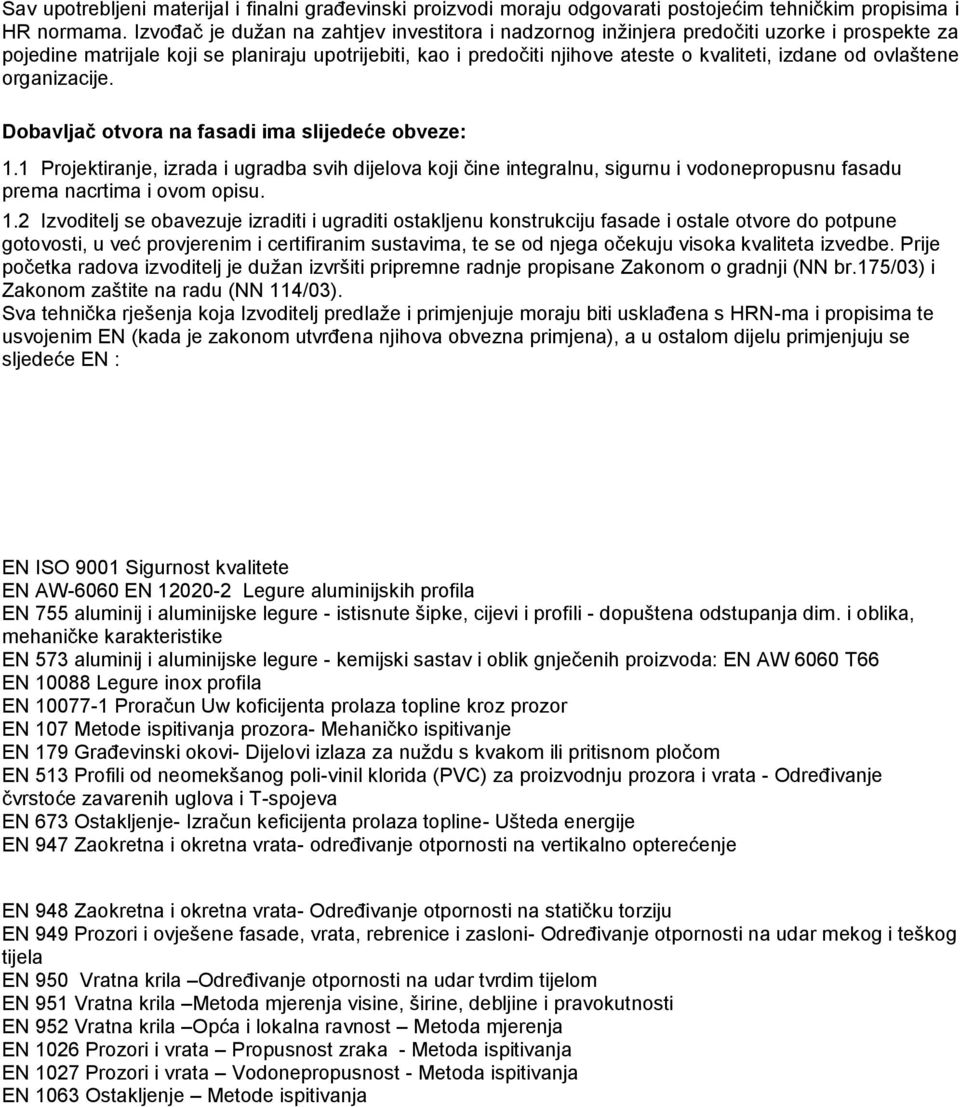 Sav upotrebljeni materijal i finalni građevinski proizvodi moraju odgovarati postojećim tehničkim propisima i HR normama. Izvođač je dužan na zahtjev investitora i nadzornog inžinjera predočiti uzorke i prospekte za pojedine matrijale koji se planiraju upotrijebiti, kao i predočiti njihove ateste o kvaliteti, izdane od ovlaštene organizacije.

Dobavljač otvora na fasadi ima slijedeće obveze:

1.1 Projektiranje, izrada i ugradba svih dijelova koji čine integralnu, sigurnu i vodonepropusnu fasadu prema nacrtima i ovom opisu.

1.2 Izvoditelj se obavezuje izraditi i ugraditi ostakljenu konstrukciju fasade i ostale otvore do potpune gotovosti, u već provjerenim i certifiranim sustavima, te se od njega očekuju visoka kvaliteta izvedbe. Prije početka radova izvoditelj je dužan izvršiti pripremne radnje propisane Zakonom o gradnji (NN br.175/03) i Zakonom zaštite na radu (NN 114/03).
Sva tehnička rješenja koja Izvoditelj predlaže i primjenjuje moraju biti usklađena s HRN-ma i propisima te usvojenim EN (kada je zakonom utvrđena njihova obvezna primjena), a u ostalom dijelu primjenjuju se sljedeće EN :

EN ISO 9001 Sigurnost kvalitete
EN AW-6060 EN 12020-2 Legure aluminijskih profila
EN 755 aluminij i aluminijske legure - istisnute šipke, cijevi i profili - dopuštena odstupanja dim. i oblika, mehaničke karakteristike
EN 573 aluminij i aluminijske legure - kemijski sastav i oblik gnječenih proizvoda: EN AW 6060 T66
EN 10088 Legure inox profila
EN 10077-1 Proračun Uw koficijenta prolaza topline kroz prozor
EN 107 Metode ispitivanja prozora- Mehaničko ispitivanje
EN 179 Građevinski okovi- Dijelovi izlaza za nuždu s kvakom ili pritisnom pločom
EN 513 Profili od neomekšanog poli-vinil klorida (PVC) za proizvodnju prozora i vrata - Određivanje čvrstoće zavarenih uglova i T-spojeva
EN 673 Ostakljenje- Izračun keficijenta prolaza topline- Ušteda energije
EN 947 Zaokretna i okretna vrata- određivanje otpornosti na vertikalno opterećenje

EN 948 Zaokretna i okretna vrata- Određivanje otpornosti na statičku torziju
EN 949 Prozori i ovješene fasade, vrata, rebrenice i zasloni- Određivanje otpornosti na udar mekog i teškog tijela
EN 950 Vratna krila –Određivanje otpornosti na udar tvrdim tijelom
EN 951 Vratna krila –Metoda mjerenja visine, širine, debljine i pravokutnosti
EN 952 Vratna krila –Opća i lokalna ravnost – Metoda mjerenja
EN 1026 Prozori i vrata – Propusnost zraka - Metoda ispitivanja
EN 1027 Prozori i vrata – Vodonepropusnost - Metoda ispitivanja
EN 1063 Ostakljenje – Metode ispitivanja